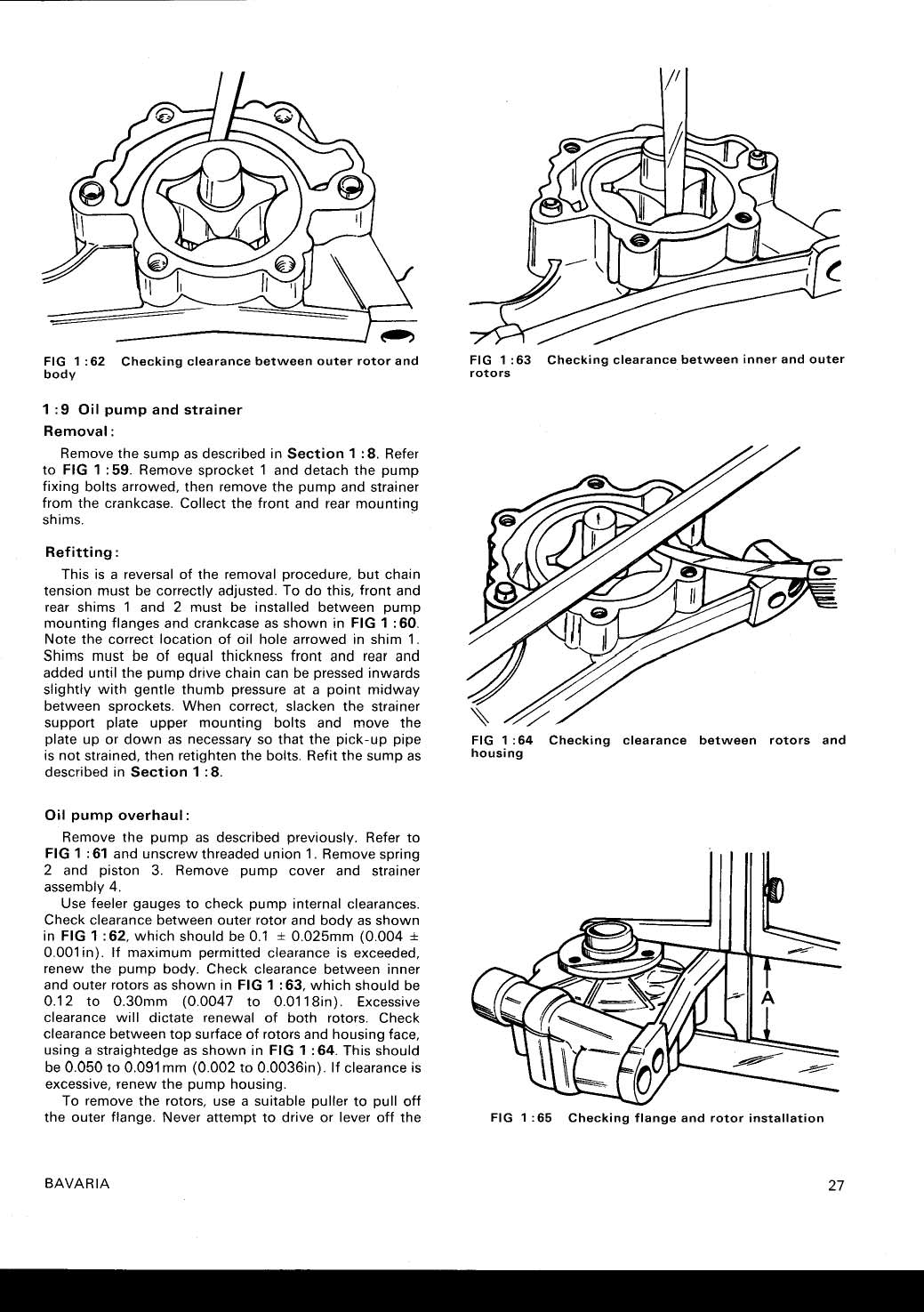 FIG 1:62 Checking clearance between outer rotor and body

1:9 Oil pump and strainer

Removal:

Remove the sump as described in Section 1:8. Refer to FIG 1:59. Remove sprocket 1 and detach the pump fixing bolts arrowed, then remove the pump and strainer from the crankcase. Collect the front and rear mounting shims.

Refitting:

This is a reversal of the removal procedure, but chain tension must be correctly adjusted. To do this, front and rear shims 1 and 2 must be installed between pump mounting flanges and crankcase as shown in FIG 1:60. Note the correct location of oil hole arrowed in shim 1. Shims must be of equal thickness front and rear and added until the pump drive chain can be pressed inwards slightly with gentle thumb pressure at a point midway between sprockets. When correct, slacken the strainer support plate upper mounting bolts and move the plate up or down as necessary so that the pick-up pipe is not strained, then retighten the bolts. Refit the sump as described in Section 1:8.

Oil pump overhaul:

Remove the pump as described previously. Refer to FIG 1:61 and unscrew threaded union 1. Remove spring 2 and piston 3. Remove pump cover and strainer assembly 4.

Use feeler gauges to check pump internal clearances. Check clearance between outer rotor and body as shown in FIG 1:62, which should be 0.1 ± 0.025mm (0.004 ± 0.001in). If maximum permitted clearance is exceeded, renew the pump body. Check clearance between inner and outer rotors as shown in FIG 1:63, which should be 0.12 to 0.30mm (0.0047 to 0.0118in). Excessive clearance will dictate renewal of both rotors. Check clearance between top surface of rotors and housing face, using a straightedge as shown in FIG 1:64. This should be 0.050 to 0.091mm (0.002 to 0.0036in). If clearance is excessive, renew the pump housing.

To remove the rotors, use a suitable puller to pull off the outer flange. Never attempt to drive or lever off the

FIG 1:63 Checking clearance between inner and outer rotors

FIG 1:64 Checking clearance between rotors and housing

A

FIG 1:65 Checking flange and rotor installation

BAVARIA

27